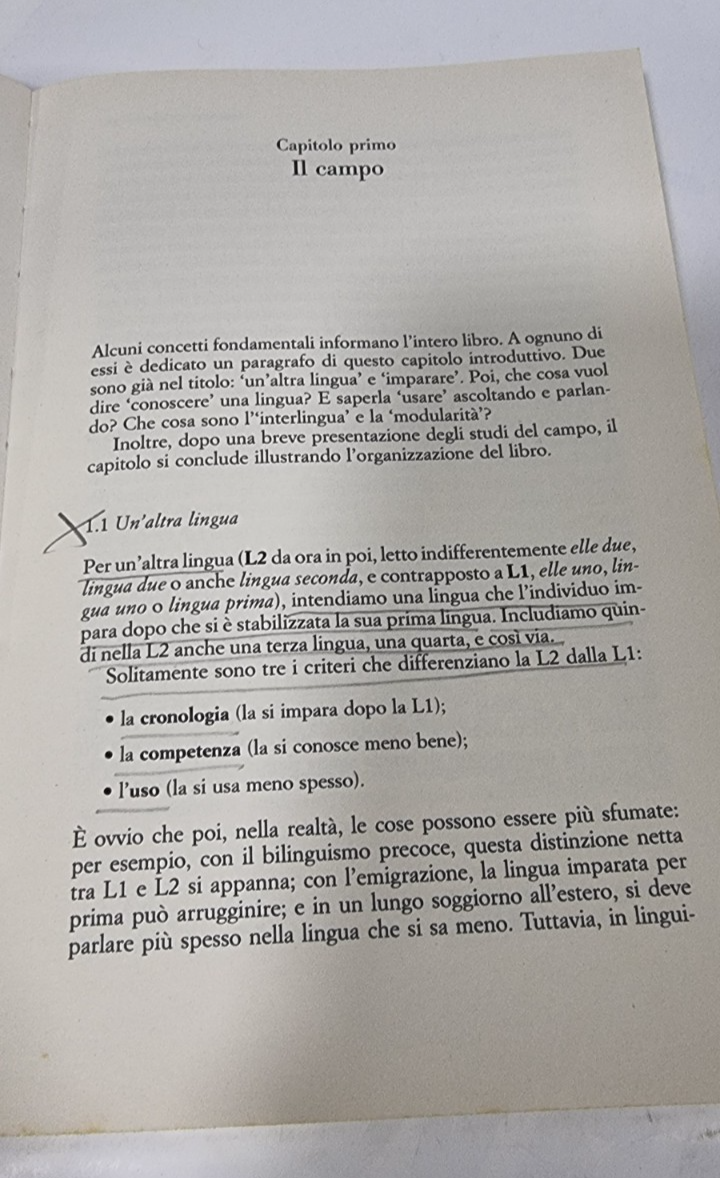 Capitolo primo
Il campo

Alcuni concetti fondamentali informano l'intero libro. A ognuno di essi è dedicato un paragrafo di questo capitolo introduttivo. Due sono già nel titolo: 'un'altra lingua' e 'imparare'. Poi, che cosa vuol dire 'conoscere' una lingua? E saperla 'usare' ascoltando e parlando? Che cosa sono l''interlingua' e la 'modularità'?

Inoltre, dopo una breve presentazione degli studi del campo, il capitolo si conclude illustrando l'organizzazione del libro.

1.1 Un'altra lingua

Per un'altra lingua (L2 da ora in poi, letto indifferentemente elle due, lingua due o anche lingua seconda, e contrapposto a L1, elle uno, lingua uno o lingua prima), intendiamo una lingua che l'individuo impara dopo che si è stabilizzata la sua prima lingua. Includiamo quindi nella L2 anche una terza lingua, una quarta, e così via.

Solitamente sono tre i criteri che differenziano la L2 dalla L1:

• la cronologia (la si impara dopo la L1);
• la competenza (la si conosce meno bene);
• l'uso (la si usa meno spesso).

È ovvio che poi, nella realtà, le cose possono essere più sfumate: per esempio, con il bilinguismo precoce, questa distinzione netta tra L1 e L2 si appanna; con l'emigrazione, la lingua imparata per prima può arrugginire; e in un lungo soggiorno all'estero, si deve parlare più spesso nella lingua che si sa meno. Tuttavia, in lingui-